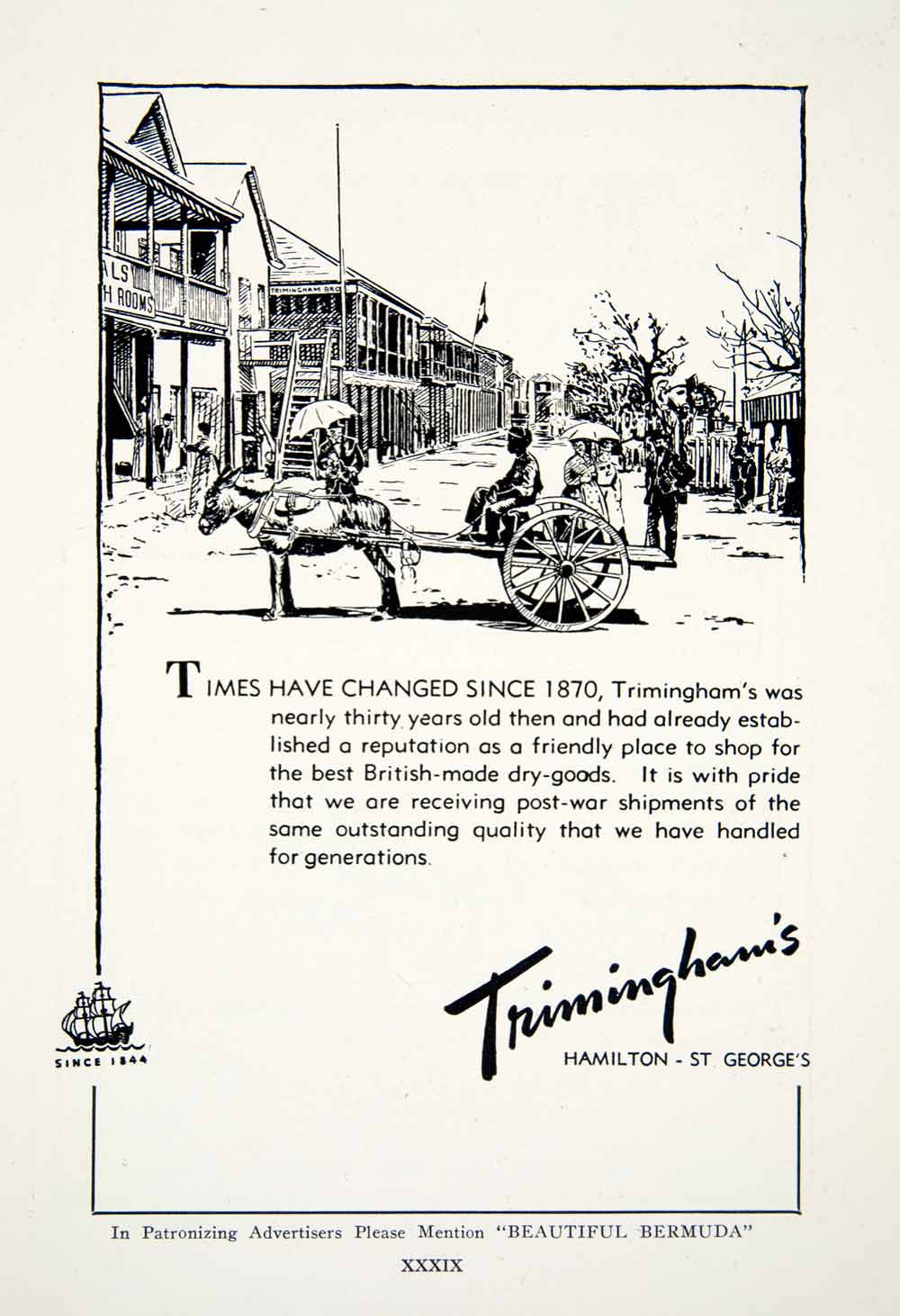 ALS
H ROOMS
TRIMINGHAM BRO

TIMES HAVE CHANGED SINCE 1870, Trimingham's was nearly thirty years old then and had already established a reputation as a friendly place to shop for the best British-made dry-goods. It is with pride that we are receiving post-war shipments of the same outstanding quality that we have handled for generations.

SINCE 1844

Trimingham's
HAMILTON - ST GEORGE'S

In Patronizing Advertisers Please Mention "BEAUTIFUL BERMUDA"

XXXIX